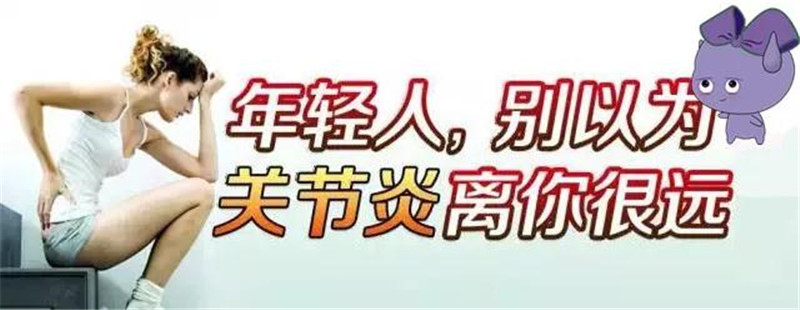 年轻人，别以为
关节炎离你很远